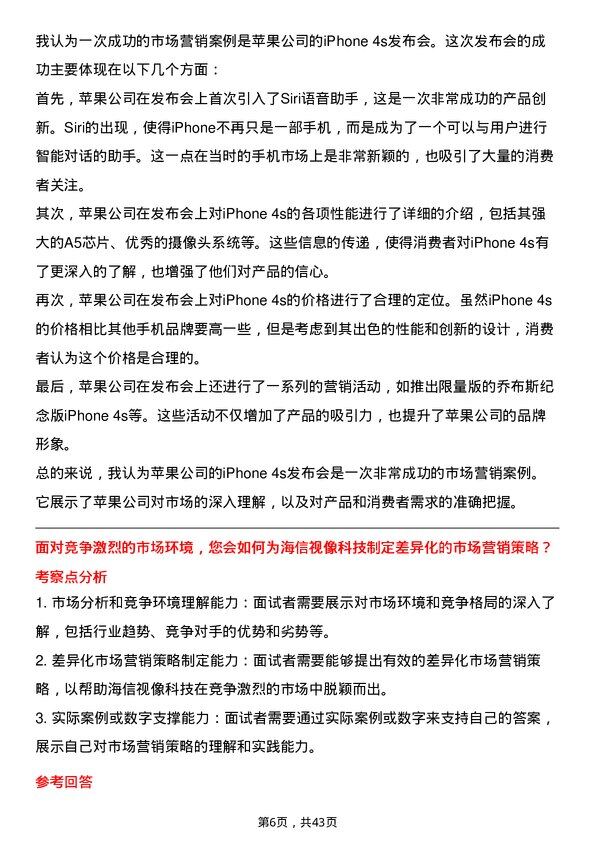 我认为一次成功的市场营销案例是苹果公司的iPhone 4s发布会。这次发布会的成功主要体现在以下几个方面：

首先，苹果公司在发布会上首次引入了Siri语音助手，这是一次非常成功的产品创新。Siri的出现，使得iPhone不再只是一部手机，而是成为了一个可以与用户进行智能对话的助手。这一点在当时的手机市场上是非常新颖的，也吸引了大量的消费者关注。

其次，苹果公司在发布会上对iPhone 4s的各项性能进行了详细的介绍，包括其强大的A5芯片、优秀的摄像头系统等。这些信息的传递，使得消费者对iPhone 4s有了更深入的了解，也增强了他们对产品的信心。

再次，苹果公司在发布会上对iPhone 4s的价格进行了合理的定位。虽然iPhone 4s的价格相比其他手机品牌要高一些，但是考虑到其出色的性能和创新的设计，消费者认为这个价格是合理的。

最后，苹果公司在发布会上还进行了一系列的营销活动，如推出限量版的乔布斯纪念版iPhone 4s等。这些活动不仅增加了产品的吸引力，也提升了苹果公司的品牌形象。

总的来说，我认为苹果公司的iPhone 4s发布会是一次非常成功的市场营销案例。它展示了苹果公司对市场的深入理解，以及对产品和消费者需求的准确把握。

面对竞争激烈的市场环境，您会如何为海信视像科技制定差异化的市场营销策略？

考察点分析

1. 市场分析和竞争环境理解能力：面试者需要展示对市场环境和竞争格局的深入了解，包括行业趋势、竞争对手的优势和劣势等。

2. 差异化市场营销策略制定能力：面试者需要能够提出有效的差异化市场营销策略，以帮助海信视像科技在竞争激烈的市场中脱颖而出。

3. 实际案例或数字支撑能力：面试者需要通过实际案例或数字来支持自己的答案，展示自己对市场营销策略的理解和实践能力。

参考回答

第6页，共43页